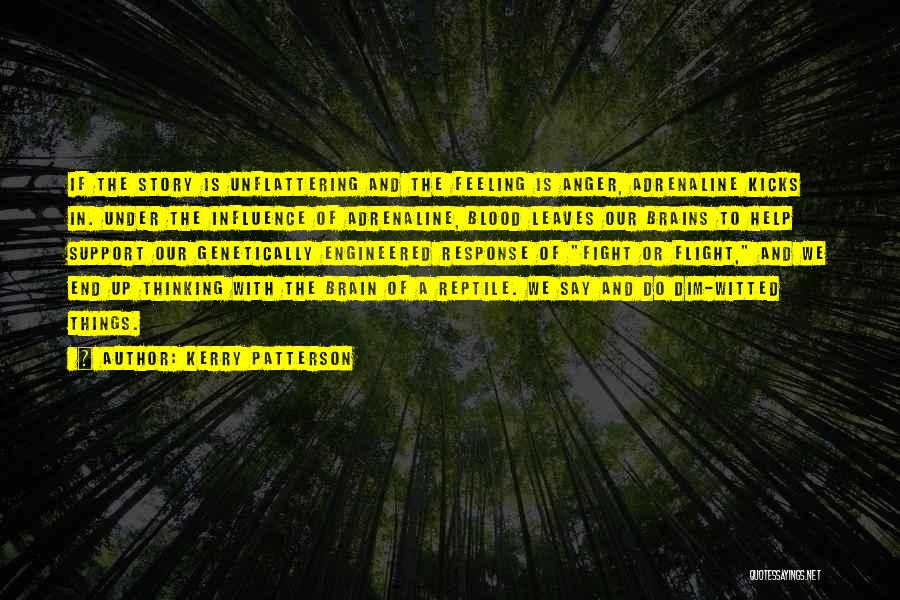 IF THE STORY IS UNFLATTERING AND THE FEELING IS ANGER, ADRENALINE KICKS IN. UNDER THE INFLUENCE OF ADRENALINE, BLOOD LEAVES OUR BRAINS TO HELP SUPPORT OUR GENETICALLY ENGINEERED RESPONSE OF "FIGHT OR FLIGHT," AND WE END UP THINKING WITH THE BRAIN OF A REPTILE. WE SAY AND DO DIM-WITTED THINGS.

AUTHOR: KERRY PATTERSON

QUOTESSAYINGS.NET